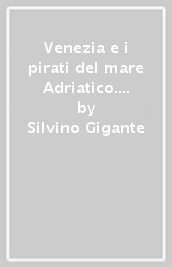 Venezia e i pirati del mare Adriatico....
by
Silvino Gigante